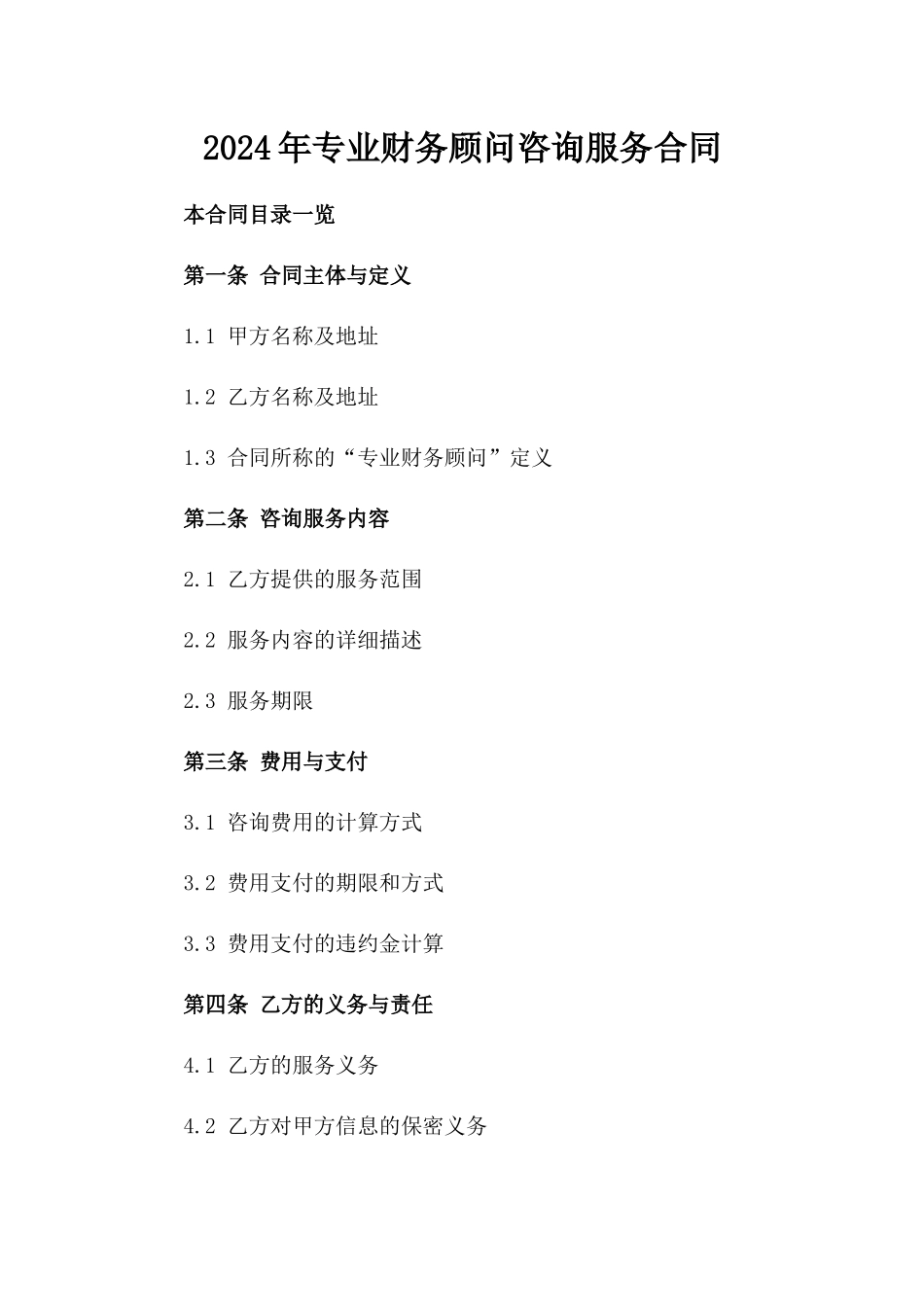 2024年专业财务顾问咨询服务合同

本合同目录一览

第一条 合同主体与定义

1.1 甲方名称及地址

1.2 乙方名称及地址

1.3 合同所称的“专业财务顾问”定义

第二条 咨询服务内容

2.1 乙方提供的服务范围

2.2 服务内容的详细描述

2.3 服务期限

第三条 费用与支付

3.1 咨询费用的计算方式

3.2 费用支付的期限和方式

3.3 费用支付的违约金计算

第四条 乙方的义务与责任

4.1 乙方的服务义务

4.2 乙方对甲方信息的保密义务